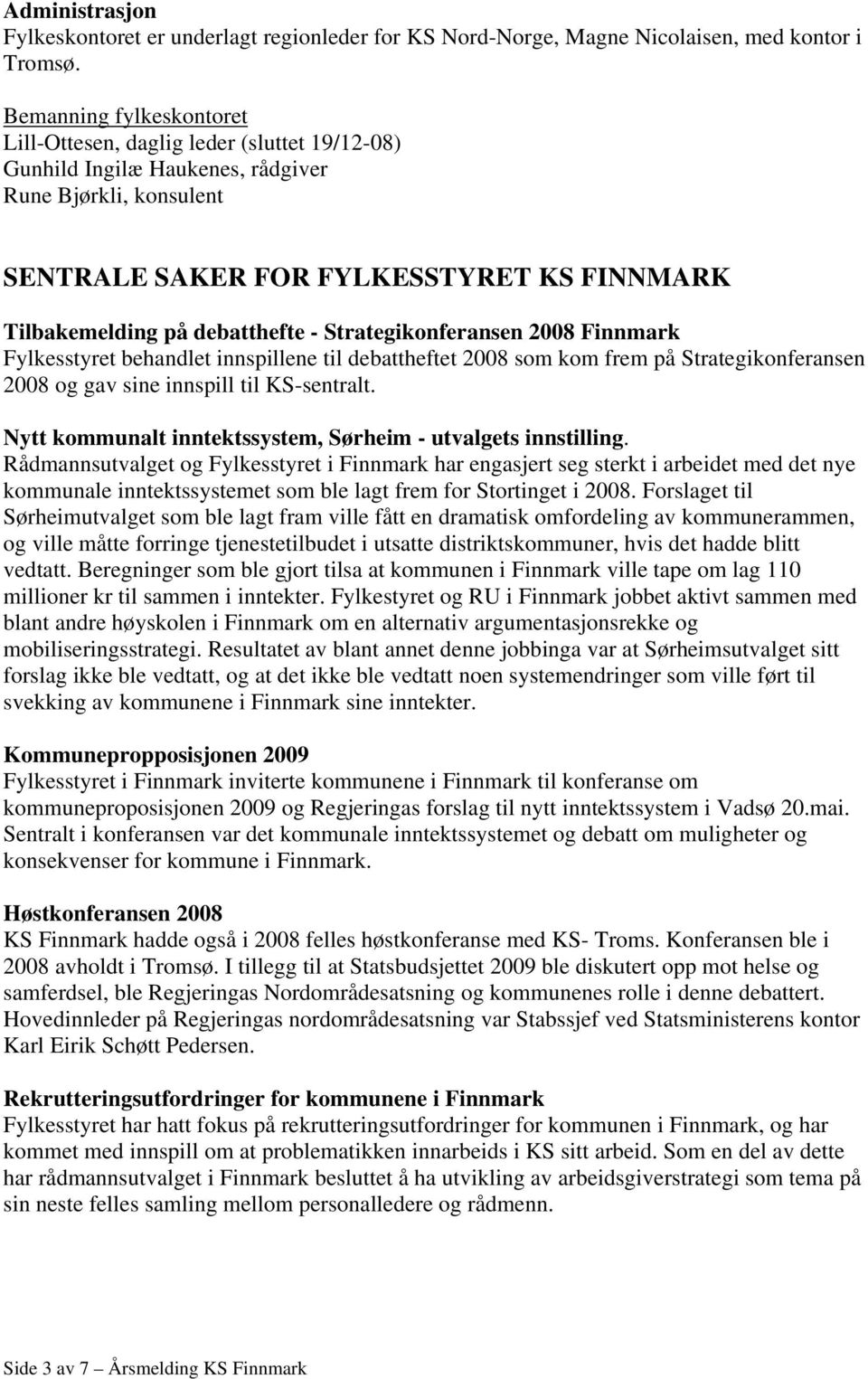 **Administrasjon**
Fylkeskontoret er underlagt regionleder for KS Nord-Norge, Magne Nicolaisen, med kontor i Tromsø.

Bemanning fylkeskontoret
Lill-Ottesen, daglig leder (sluttet 19/12-08)
Gunhild Ingilæ Haukenes, rådgiver
Rune Bjørkli, konsulent

**SENTRALE SAKER FOR FYLKESSTYRET KS FINNMARK**

**Tilbakemelding på debatthefte - Strategikonferansen 2008 Finnmark**
Fylkesstyret behandlet innspillene til debattheftet 2008 som kom frem på Strategikonferansen 2008 og gav sine innspill til KS-sentralt.

**Nytt kommunalt inntektssystem, Sørheim - utvalgets innstilling.**
Rådmannsutvalget og Fylkesstyret i Finnmark har engasjert seg sterkt i arbeidet med det nye kommunale inntektssystemet som ble lagt frem for Stortinget i 2008. Forslaget til Sørheimutvalget som ble lagt fram ville fått en dramatisk omfordeling av kommunerammen, og ville måtte forringe tjenestetilbudet i utsatte distriktskommuner, hvis det hadde blitt vedtatt. Beregninger som ble gjort tilsa at kommunen i Finnmark ville tape om lag 110 millioner kr til sammen i inntekter. Fylkestyret og RU i Finnmark jobbet aktivt sammen med blant andre høyskolen i Finnmark om en alternativ argumentasjonsrekke og mobiliseringsstrategi. Resultatet av blant annet denne jobbinga var at Sørheimsutvalget sitt forslag ikke ble vedtatt, og at det ikke ble vedtatt noen systemendringer som ville ført til svekking av kommunene i Finnmark sine inntekter.

**Kommunepropposisjonen 2009**
Fylkesstyret i Finnmark inviterte kommunene i Finnmark til konferanse om kommuneproposisjonen 2009 og Regjeringas forslag til nytt inntektssystem i Vadsø 20.mai. Sentralt i konferansen var det kommunale inntektssystemet og debatt om muligheter og konsekvenser for kommune i Finnmark.

**Høstkonferansen 2008**
KS Finnmark hadde også i 2008 felles høstkonferanse med KS- Troms. Konferansen ble i 2008 avholdt i Tromsø. I tillegg til at Statsbudsjettet 2009 ble diskutert opp mot helse og samferdsel, ble Regjeringas Nordområdesatsning og kommunenes rolle i denne debattert. Hovedinnleder på Regjeringas nordområdesatsning var Stabssjef ved Statsministerens kontor Karl Eirik Schøtt Pedersen.

**Rekrutteringsutfordringer for kommunene i Finnmark**
Fylkesstyret har hatt fokus på rekrutteringsutfordringer for kommunen i Finnmark, og har kommet med innspill om at problematikken innarbeids i KS sitt arbeid. Som en del av dette har rådmannsutvalget i Finnmark besluttet å ha utvikling av arbeidsgiverstrategi som tema på sin neste felles samling mellom personalledere og rådmenn.

Side 3 av 7 – Årsmelding KS Finnmark